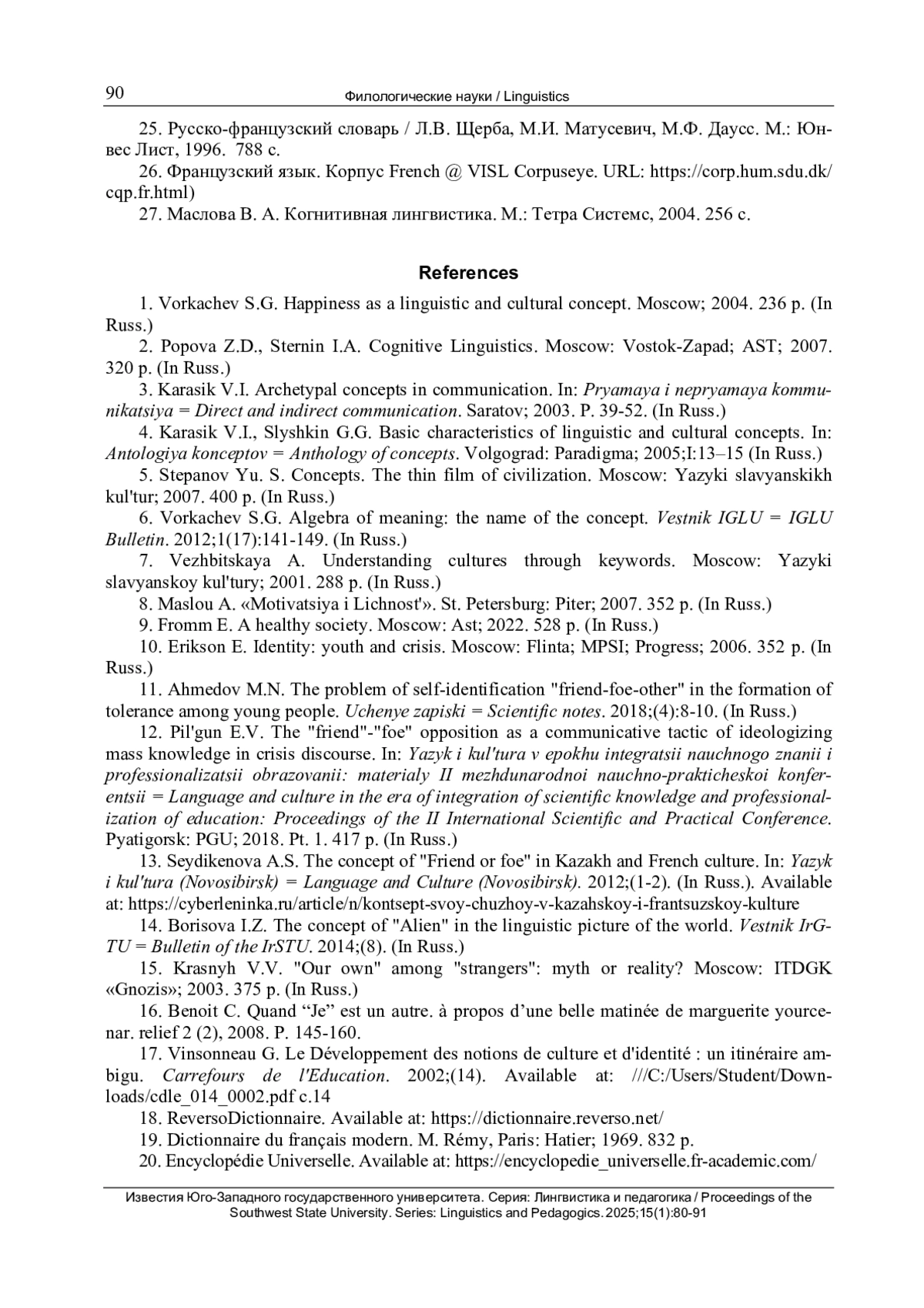 90 Филологические науки / Linguistics

25. Русско-французский словарь / Л.В. Щерба, М.И. Матусевич, М.Ф. Даусс. М.: Юнвес Лист, 1996. 788 с.

26. Французский язык. Корпус French @ VISL Corpuseye. URL: https://corp.hum.sdu.dk/cqp.fr.html)

27. Маслова В. А. Когнитивная лингвистика. М.: Тетра Системс, 2004. 256 с.

References

1. Vorkachev S.G. Happiness as a linguistic and cultural concept. Moscow; 2004. 236 p. (In Russ.)

2. Popova Z.D., Sternin I.A. Cognitive Linguistics. Moscow: Vostok-Zapad; AST; 2007. 320 p. (In Russ.)

3. Karasik V.I. Archetypal concepts in communication. In: Pryamaya i nepryamaya kommunikatsiya = Direct and indirect communication. Saratov; 2003. P. 39-52. (In Russ.)

4. Karasik V.I., Slyshkin G.G. Basic characteristics of linguistic and cultural concepts. In: Antologiya konceptov = Anthology of concepts. Volgograd: Paradigma; 2005;I:13–15 (In Russ.)

5. Stepanov Yu. S. Concepts. The thin film of civilization. Moscow: Yazyki slavyanskikh kul'tur; 2007. 400 p. (In Russ.)

6. Vorkachev S.G. Algebra of meaning: the name of the concept. Vestnik IGLU = IGLU Bulletin. 2012;1(17):141-149. (In Russ.)

7. Vezhbitskaya A. Understanding cultures through keywords. Moscow: Yazyki slavyanskoy kul'tury; 2001. 288 p. (In Russ.)

8. Maslou A. «Motivatsiya i Lichnost'». St. Petersburg: Piter; 2007. 352 p. (In Russ.)

9. Fromm E. A healthy society. Moscow: Ast; 2022. 528 p. (In Russ.)

10. Erikson E. Identity: youth and crisis. Moscow: Flinta; MPSI; Progress; 2006. 352 p. (In Russ.)

11. Ahmedov M.N. The problem of self-identification "friend-foe-other" in the formation of tolerance among young people. Uchenye zapiski = Scientific notes. 2018;(4):8-10. (In Russ.)

12. Pil'gun E.V. The "friend"-"foe" opposition as a communicative tactic of ideologizing mass knowledge in crisis discourse. In: Yazyk i kul'tura v epokhu integratsii nauchnogo znanii i professionalizatsii obrazovanii: materialy II mezhdunarodnoi nauchno-prakticheskoi konferentsii = Language and culture in the era of integration of scientific knowledge and professionalization of education: Proceedings of the II International Scientific and Practical Conference. Pyatigorsk: PGU; 2018. Pt. 1. 417 p. (In Russ.)

13. Seydikenova A.S. The concept of "Friend or foe" in Kazakh and French culture. In: Yazyk i kul'tura (Novosibirsk) = Language and Culture (Novosibirsk). 2012;(1-2). (In Russ.). Available at: https://cyberleninka.ru/article/n/kontsept-svoy-chuzhoy-v-kazahskoy-i-frantsuzskoy-kulture

14. Borisova I.Z. The concept of "Alien" in the linguistic picture of the world. Vestnik IrGTU = Bulletin of the IrSTU. 2014;(8). (In Russ.)

15. Krasnyh V.V. "Our own" among "strangers": myth or reality? Moscow: ITDGK «Gnozis»; 2003. 375 p. (In Russ.)

16. Benoit C. Quand “Je” est un autre. à propos d’une belle matinée de marguerite yourcenar. relief 2 (2), 2008. P. 145-160.

17. Vinsonneau G. Le Développement des notions de culture et d'identité : un itinéraire ambigu. Carrefours de l'Education. 2002;(14). Available at: ///C:/Users/Student/Downloads/cdle_014_0002.pdf c.14

18. ReversoDictionnaire. Available at: https://dictionnaire.reverso.net/

19. Dictionnaire du français modern. M. Rémy, Paris: Hatier; 1969. 832 p.

20. Encyclopédie Universelle. Available at: https://encyclopedie_universelle.fr-academic.com/

Известия Юго-Западного государственного университета. Серия: Лингвистика и педагогика / Proceedings of the Southwest State University. Series: Linguistics and Pedagogics. 2025;15(1):80-91